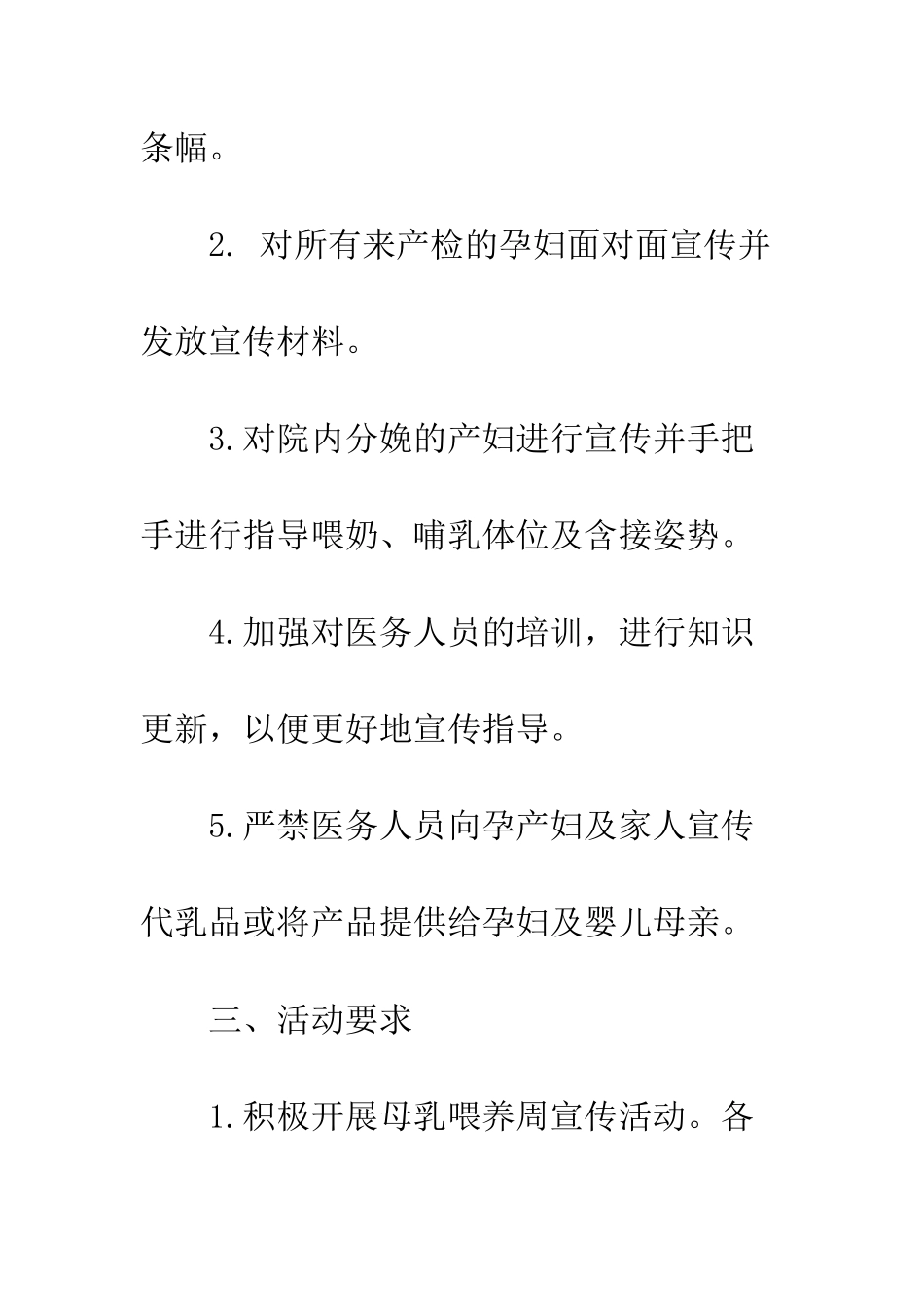 条幅。

2. 对所有来产检的孕妇面对面宣传并发放宣传材料。

3.对院内分娩的产妇进行宣传并手把手进行指导喂奶、哺乳体位及含接姿势。

4.加强对医务人员的培训，进行知识更新，以便更好地宣传指导。

5.严禁医务人员向孕产妇及家人宣传代乳品或将产品提供给孕妇及婴儿母亲。

三、活动要求

1.积极开展母乳喂养周宣传活动。各